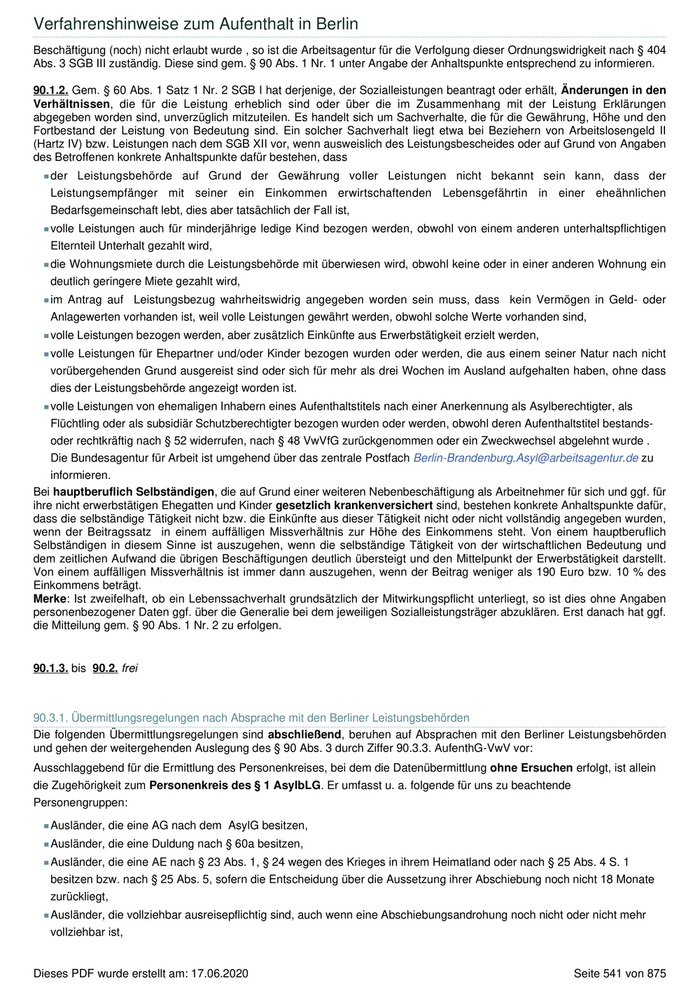 Verfahrenshinweise zum Aufenthalt in Berlin

Beschäftigung (noch) nicht erlaubt wurde , so ist die Arbeitsagentur für die Verfolgung dieser Ordnungswidrigkeit nach § 404 Abs. 3 SGB III zuständig. Diese sind gem. § 90 Abs. 1 Nr. 1 unter Angabe der Anhaltspunkte entsprechend zu informieren.

90.1.2. Gem. § 60 Abs. 1 Satz 1 Nr. 2 SGB I hat derjenige, der Sozialleistungen beantragt oder erhält, Änderungen in den Verhältnissen, die für die Leistung erheblich sind oder über die im Zusammenhang mit der Leistung Erklärungen abgegeben worden sind, unverzüglich mitzuteilen. Es handelt sich um Sachverhalte, die für die Gewährung, Höhe und den Fortbestand der Leistung von Bedeutung sind. Ein solcher Sachverhalt liegt etwa bei Beziehern von Arbeitslosengeld II (Hartz IV) bzw. Leistungen nach dem SGB XII vor, wenn ausweislich des Leistungsbescheides oder auf Grund von Angaben des Betroffenen konkrete Anhaltspunkte dafür bestehen, dass

der Leistungsbehörde auf Grund der Gewährung voller Leistungen nicht bekannt sein kann, dass der Leistungsempfänger mit seiner ein Einkommen erwirtschaftenden Lebensgefährtin in einer eheähnlichen Bedarfsgemeinschaft lebt, dies aber tatsächlich der Fall ist,

volle Leistungen auch für minderjährige ledige Kind bezogen werden, obwohl von einem anderen unterhaltspflichtigen Elternteil Unterhalt gezahlt wird,

die Wohnungsmiete durch die Leistungsbehörde mit überwiesen wird, obwohl keine oder in einer anderen Wohnung ein deutlich geringere Miete gezahlt wird,

im Antrag auf Leistungsbezug wahrheitswidrig angegeben worden sein muss, dass kein Vermögen in Geld- oder Anlagewerten vorhanden ist, weil volle Leistungen gewährt werden, obwohl solche Werte vorhanden sind,

volle Leistungen bezogen werden, aber zusätzlich Einkünfte aus Erwerbstätigkeit erzielt werden,

volle Leistungen für Ehepartner und/oder Kinder bezogen wurden oder werden, die aus einem seiner Natur nach nicht vorübergehenden Grund ausgereist sind oder sich für mehr als drei Wochen im Ausland aufgehalten haben, ohne dass dies der Leistungsbehörde angezeigt worden ist.

volle Leistungen von ehemaligen Inhabern eines Aufenthaltstitels nach einer Anerkennung als Asylberechtigter, als Flüchtling oder als subsidiär Schutzberechtigter bezogen wurden oder werden, obwohl deren Aufenthaltstitel bestands- oder rechtkräftig nach § 52 widerrufen, nach § 48 VwVfG zurückgenommen oder ein Zweckwechsel abgelehnt wurde . Die Bundesagentur für Arbeit ist umgehend über das zentrale Postfach Berlin-Brandenburg.Asyl@arbeitsagentur.de zu informieren.

Bei hauptberuflich Selbständigen, die auf Grund einer weiteren Nebenbeschäftigung als Arbeitnehmer für sich und ggf. für ihre nicht erwerbstätigen Ehegatten und Kinder gesetzlich krankenversichert sind, bestehen konkrete Anhaltspunkte dafür, dass die selbständige Tätigkeit nicht bzw. die Einkünfte aus dieser Tätigkeit nicht oder nicht vollständig angegeben wurden, wenn der Beitragssatz in einem auffälligen Missverhältnis zur Höhe des Einkommens steht. Von einem hauptberuflich Selbständigen in diesem Sinne ist auszugehen, wenn die selbständige Tätigkeit von der wirtschaftlichen Bedeutung und dem zeitlichen Aufwand die übrigen Beschäftigungen deutlich übersteigt und den Mittelpunkt der Erwerbstätigkeit darstellt. Von einem auffälligen Missverhältnis ist immer dann auszugehen, wenn der Beitrag weniger als 190 Euro bzw. 10 % des Einkommens beträgt.
Merke: Ist zweifelhaft, ob ein Lebenssachverhalt grundsätzlich der Mitwirkungspflicht unterliegt, so ist dies ohne Angaben personenbezogener Daten ggf. über die Generalie bei dem jeweiligen Sozialleistungsträger abzuklären. Erst danach hat ggf. die Mitteilung gem. § 90 Abs. 1 Nr. 2 zu erfolgen.

90.1.3. bis 90.2. frei

90.3.1. Übermittlungsregelungen nach Absprache mit den Berliner Leistungsbehörden
Die folgenden Übermittlungsregelungen sind abschließend, beruhen auf Absprachen mit den Berliner Leistungsbehörden und gehen der weitergehenden Auslegung des § 90 Abs. 3 durch Ziffer 90.3.3. AufenthG-VwV vor:
Ausschlaggebend für die Ermittlung des Personenkreises, bei dem die Datenübermittlung ohne Ersuchen erfolgt, ist allein die Zugehörigkeit zum Personenkreis des § 1 AsylbLG. Er umfasst u. a. folgende für uns zu beachtende Personengruppen:

Ausländer, die eine AG nach dem AsylG besitzen,

Ausländer, die eine Duldung nach § 60a besitzen,

Ausländer, die eine AE nach § 23 Abs. 1, § 24 wegen des Krieges in ihrem Heimatland oder nach § 25 Abs. 4 S. 1 besitzen bzw. nach § 25 Abs. 5, sofern die Entscheidung über die Aussetzung ihrer Abschiebung noch nicht 18 Monate zurückliegt,

Ausländer, die vollziehbar ausreisepflichtig sind, auch wenn eine Abschiebungsandrohung noch nicht oder nicht mehr vollziehbar ist,

Dieses PDF wurde erstellt am: 17.06.2020 Seite 541 von 875